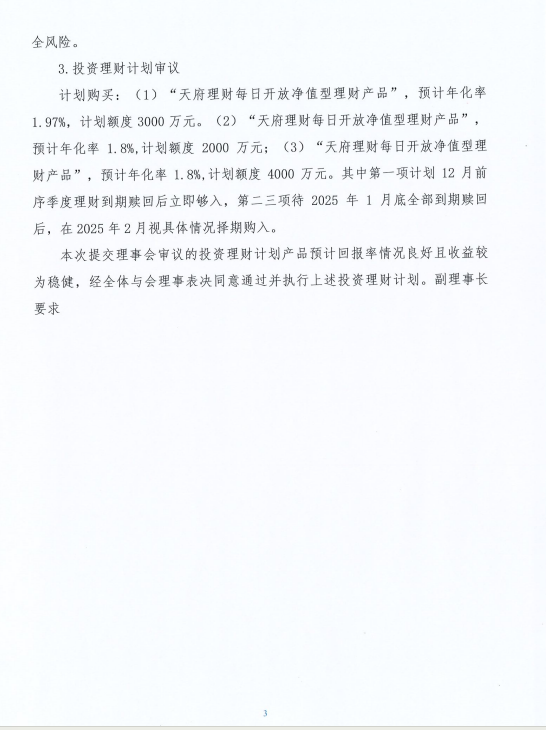 全风险。

3.投资理财计划审议

计划购买：（1）“天府理财每日开放净值型理财产品”，预计年化率1.97%，计划额度 3000 万元。（2）“天府理财每日开放净值型理财产品”，预计年化率 1.8%,计划额度 2000 万元；（3）“天府理财每日开放净值型理财产品”，预计年化率 1.8%,计划额度 4000 万元。其中第一项计划 12 月前序季度理财到期赎回后立即够入，第二三项待 2025 年 1 月底全部到期赎回后，在 2025 年 2 月视具体情况择期购入。

本次提交理事会审议的投资理财计划产品预计回报率情况良好且收益较为稳健，经全体与会理事表决同意通过并执行上述投资理财计划。副理事长要求

3